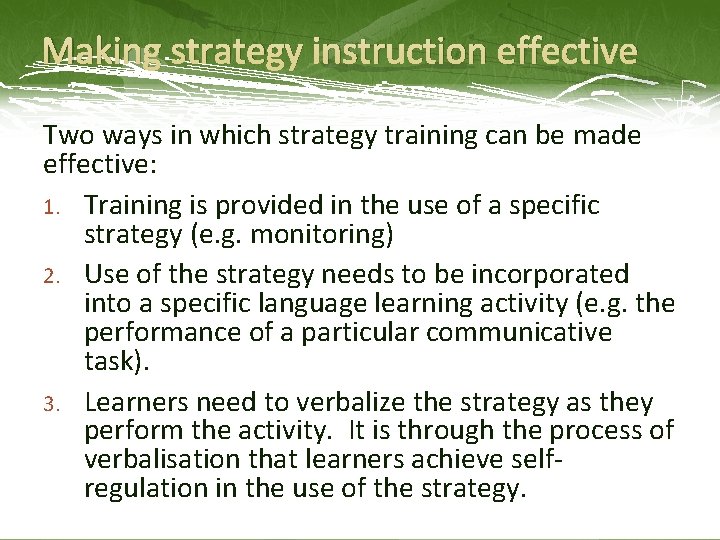 Making strategy instruction effective

Two ways in which strategy training can be made effective:

1. Training is provided in the use of a specific strategy (e.g. monitoring)

2. Use of the strategy needs to be incorporated into a specific language learning activity (e.g. the performance of a particular communicative task).

3. Learners need to verbalize the strategy as they perform the activity. It is through the process of verbalisation that learners achieve self-regulation in the use of the strategy.